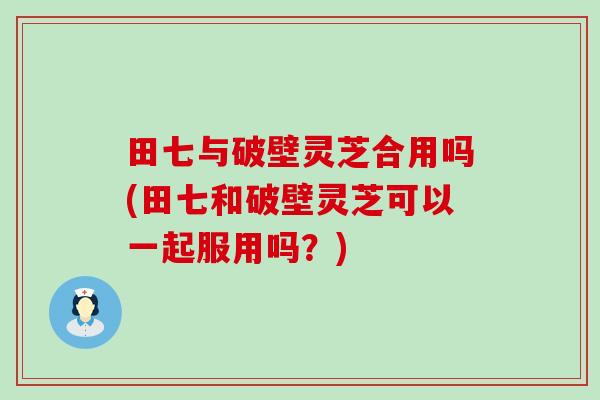 田七与破壁灵芝合用吗(田七和破壁灵芝可以一起服用吗？)